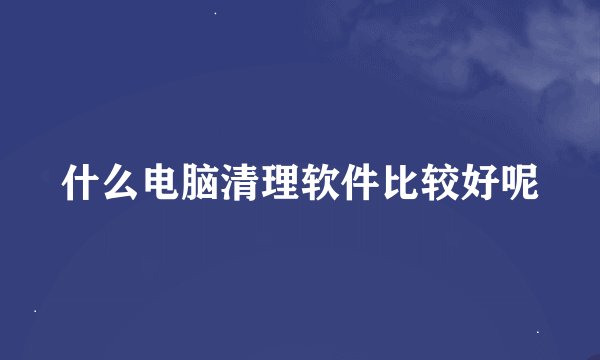 什么电脑清理软件比较好呢